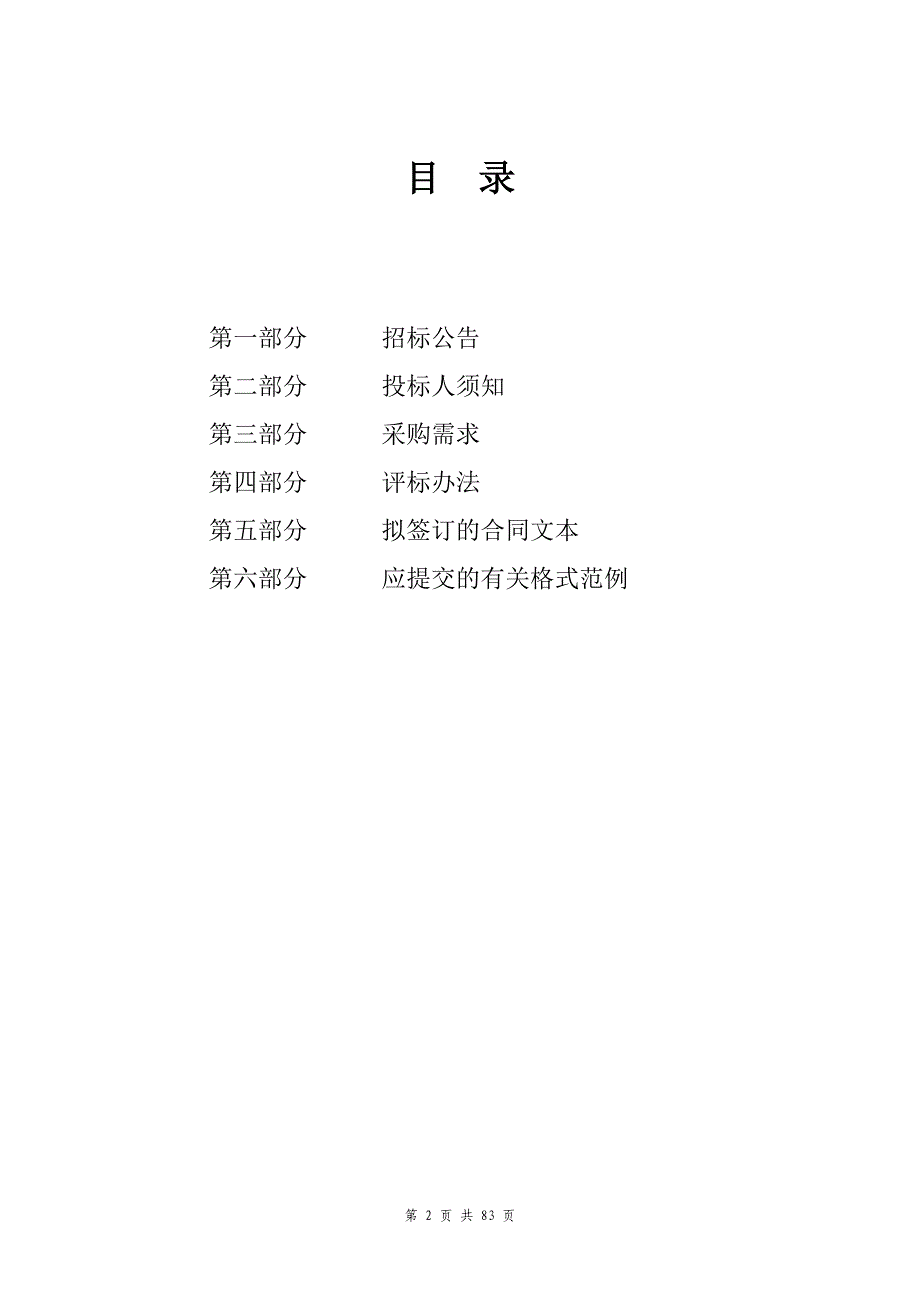 目　录

第一部分　　招标公告
第二部分　　投标人须知
第三部分　　采购需求
第四部分　　评标办法
第五部分　　拟签订的合同文本
第六部分　　应提交的有关格式范例

第 2 页 共 83 页